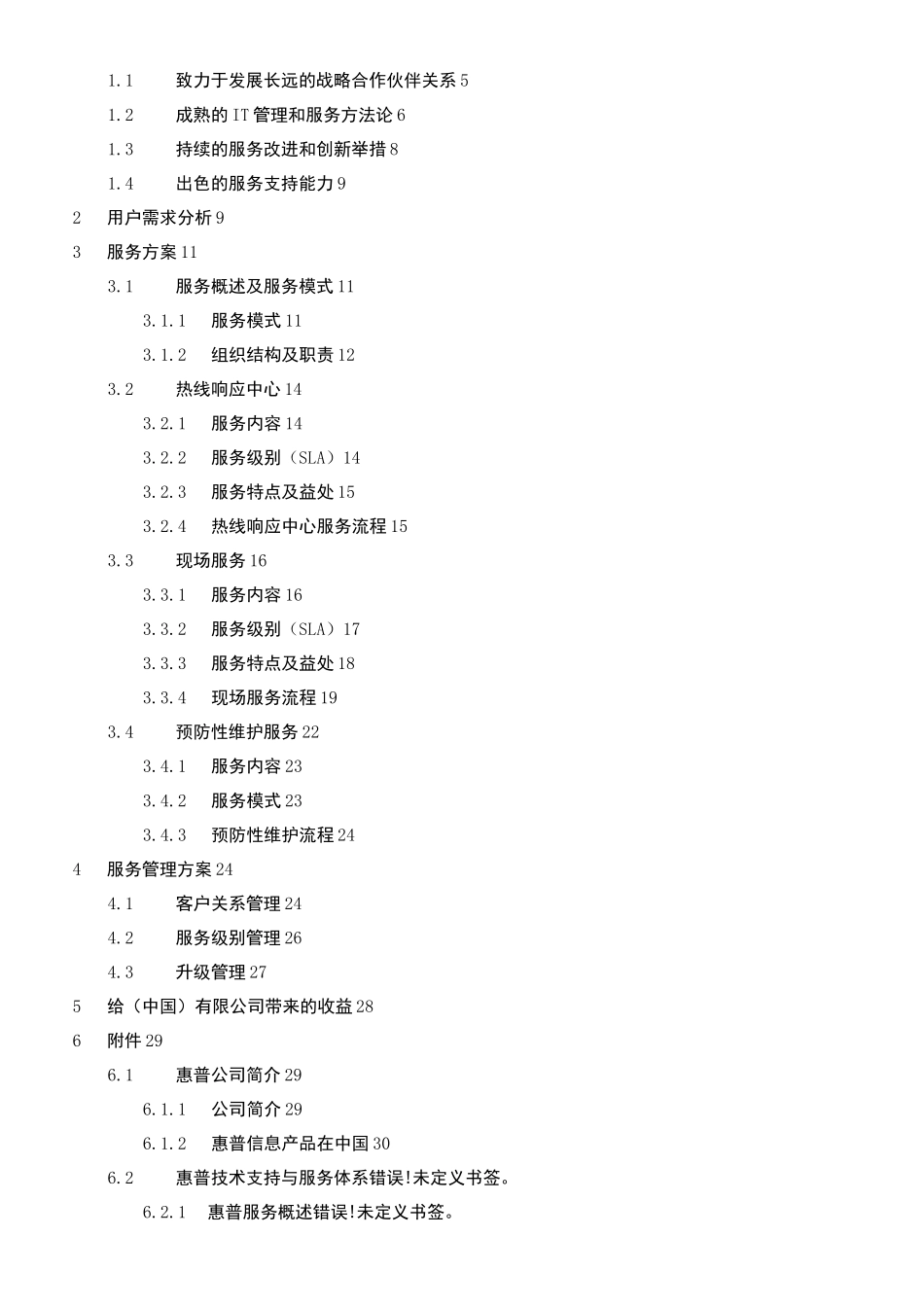 1.1 致力于发展长远的战略合作伙伴关系 5
1.2 成熟的 IT 管理和服务方法论 6
1.3 持续的服务改进和创新举措 8
1.4 出色的服务支持能力 9
2 用户需求分析 9
3 服务方案 11
3.1 服务概述及服务模式 11
3.1.1 服务模式 11
3.1.2 组织结构及职责 12
3.2 热线响应中心 14
3.2.1 服务内容 14
3.2.2 服务级别（SLA）14
3.2.3 服务特点及益处 15
3.2.4 热线响应中心服务流程 15
3.3 现场服务 16
3.3.1 服务内容 16
3.3.2 服务级别（SLA）17
3.3.3 服务特点及益处 18
3.3.4 现场服务流程 19
3.4 预防性维护服务 22
3.4.1 服务内容 23
3.4.2 服务模式 23
3.4.3 预防性维护流程 24
4 服务管理方案 24
4.1 客户关系管理 24
4.2 服务级别管理 26
4.3 升级管理 27
5 给（中国）有限公司带来的收益 28
6 附件 29
6.1 惠普公司简介 29
6.1.1 公司简介 29
6.1.2 惠普信息产品在中国 30
6.2 惠普技术支持与服务体系错误!未定义书签。
6.2.1 惠普服务概述错误!未定义书签。